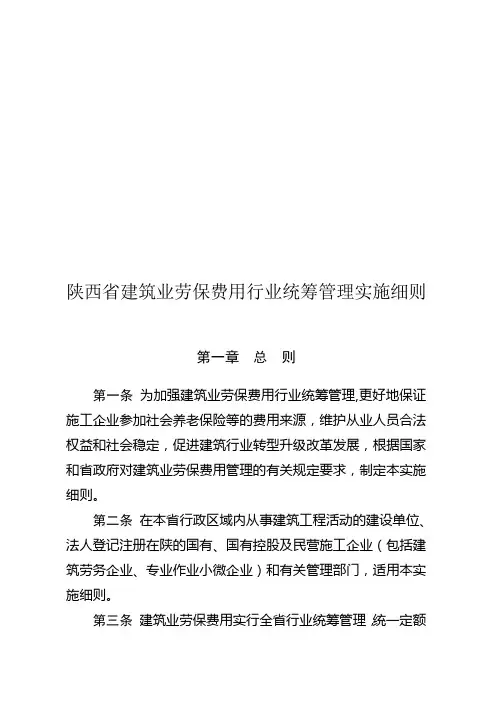 陕西省建筑业劳保费用行业统筹管理实施细则

第一章　总　则

第一条 为加强建筑业劳保费用行业统筹管理,更好地保证施工企业参加社会养老保险等的费用来源，维护从业人员合法权益和社会稳定，促进建筑行业转型升级改革发展，根据国家和省政府对建筑业劳保费用管理的有关规定要求，制定本实施细则。

第二条 在本省行政区域内从事建筑工程活动的建设单位、法人登记注册在陕的国有、国有控股及民营施工企业（包括建筑劳务企业、专业作业小微企业）和有关管理部门，适用本实施细则。

第三条 建筑业劳保费用实行全省行业统筹管理,统一定额